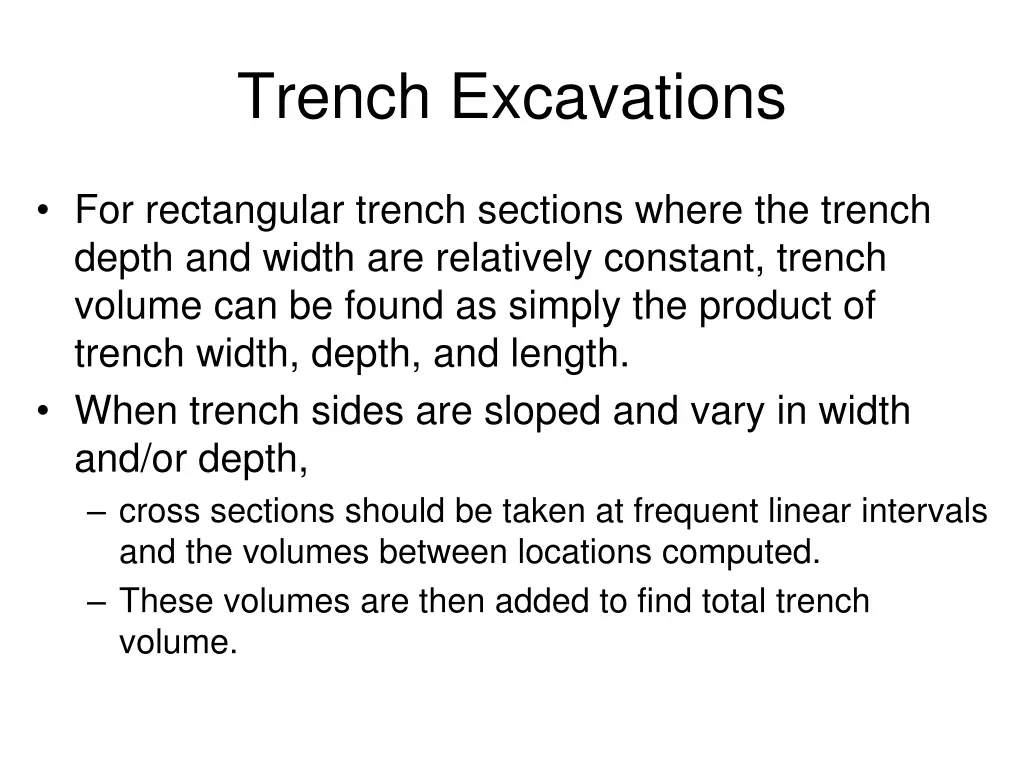 Trench Excavations

• For rectangular trench sections where the trench depth and width are relatively constant, trench volume can be found as simply the product of trench width, depth, and length.
• When trench sides are sloped and vary in width and/or depth,
– cross sections should be taken at frequent linear intervals and the volumes between locations computed.
– These volumes are then added to find total trench volume.